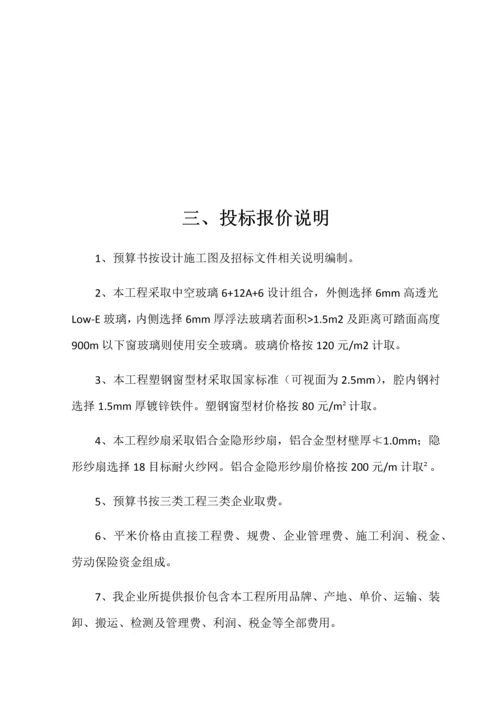 三、投标报价说明

1、预算书按设计施工图及招标文件相关说明编制。

2、本工程采取中空玻璃 6+12A+6 设计组合，外侧选择 6mm 高透光 Low-E 玻璃，内侧选择 6mm 厚浮法玻璃若面积>1.5m2 及距离可踏面高度 900m 以下窗玻璃则使用安全玻璃。玻璃价格按 120 元/m2 计取。

3、本工程塑钢窗型材采取国家标准（可视面为 2.5mm），腔内钢衬选择 1.5mm 厚镀锌铁件。塑钢窗型材价格按 80 元/m² 计取。

4、本工程纱扇采取铝合金隐形纱扇，铝合金型材壁厚≮1.0mm；隐形纱扇选择 18 目标耐火纱网。铝合金隐形纱扇价格按 200 元/m 计取²。

5、预算书按三类工程三类企业取费。

6、平米价格由直接工程费、规费、企业管理费、施工利润、税金、劳动保险资金组成。

7、我企业所提供报价包含本工程所用品牌、产地、单价、运输、装卸、搬运、检测及管理费、利润、税金等全部费用。